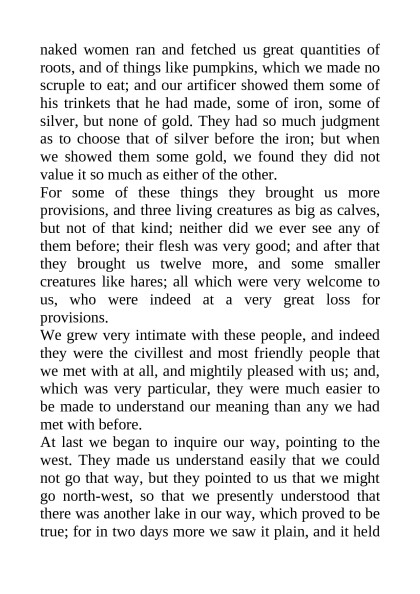 naked women ran and fetched us great quantities of roots, and of things like pumpkins, which we made no scruple to eat; and our artificer showed them some of his trinkets that he had made, some of iron, some of silver, but none of gold. They had so much judgment as to choose that of silver before the iron; but when we showed them some gold, we found they did not value it so much as either of the other.
For some of these things they brought us more provisions, and three living creatures as big as calves, but not of that kind; neither did we ever see any of them before; their flesh was very good; and after that they brought us twelve more, and some smaller creatures like hares; all which were very welcome to us, who were indeed at a very great loss for provisions.
We grew very intimate with these people, and indeed they were the civillest and most friendly people that we met with at all, and mightily pleased with us; and, which was very particular, they were much easier to be made to understand our meaning than any we had met with before.
At last we began to inquire our way, pointing to the west. They made us understand easily that we could not go that way, but they pointed to us that we might go north-west, so that we presently understood that there was another lake in our way, which proved to be true; for in two days more we saw it plain, and it held